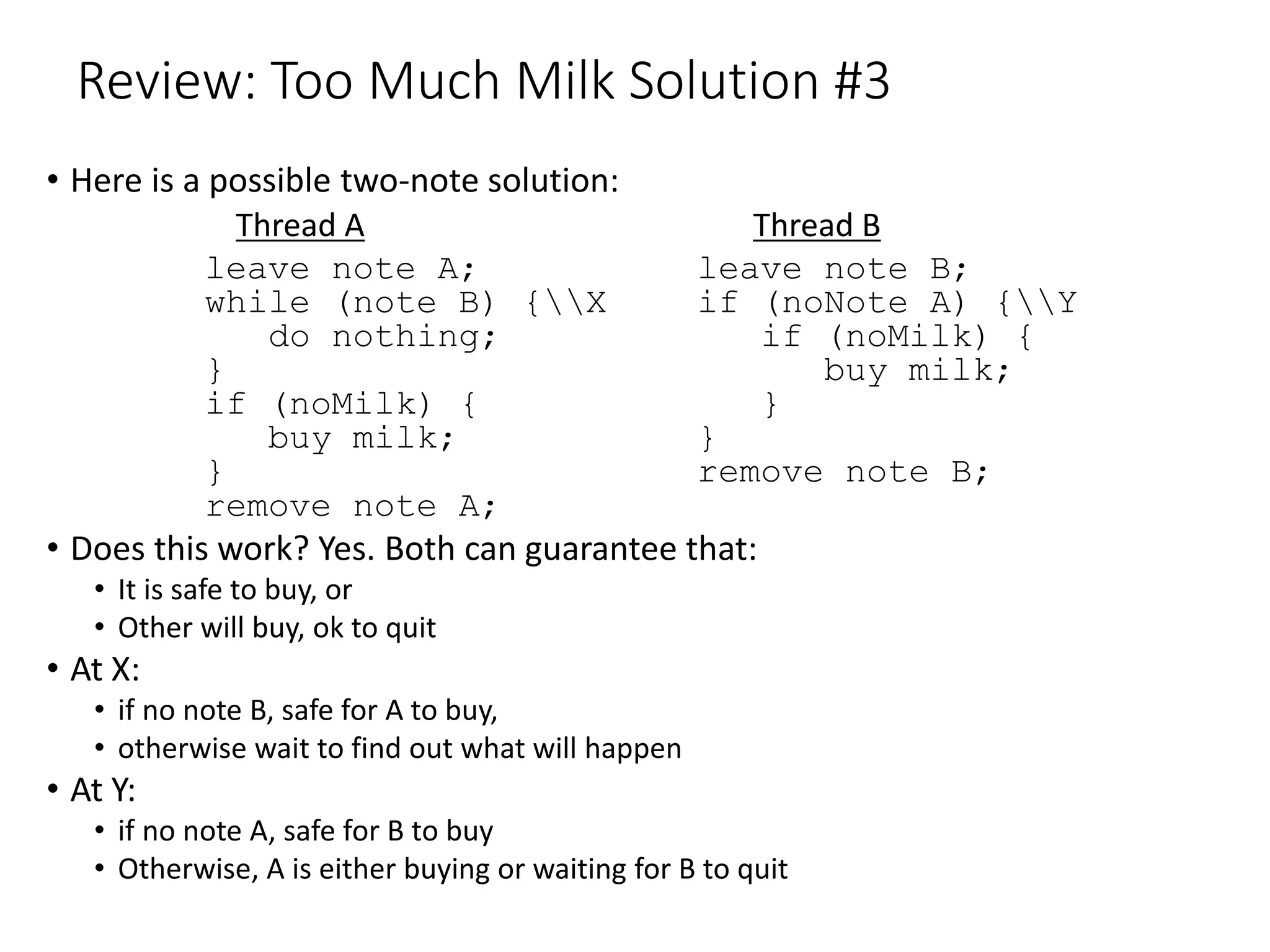 Review: Too Much Milk Solution #3

• Here is a possible two-note solution:

Thread A
leave note A;
while (note B) {\\X
   do nothing;
}
if (noMilk) {
   buy milk;
}
remove note A;

Thread B
leave note B;
if (noNote A) {\\Y
   if (noMilk) {
      buy milk;
   }
}
remove note B;

• Does this work? Yes. Both can guarantee that:
  • It is safe to buy, or
  • Other will buy, ok to quit
• At X:
  • if no note B, safe for A to buy,
  • otherwise wait to find out what will happen
• At Y:
  • if no note A, safe for B to buy
  • Otherwise, A is either buying or waiting for B to quit